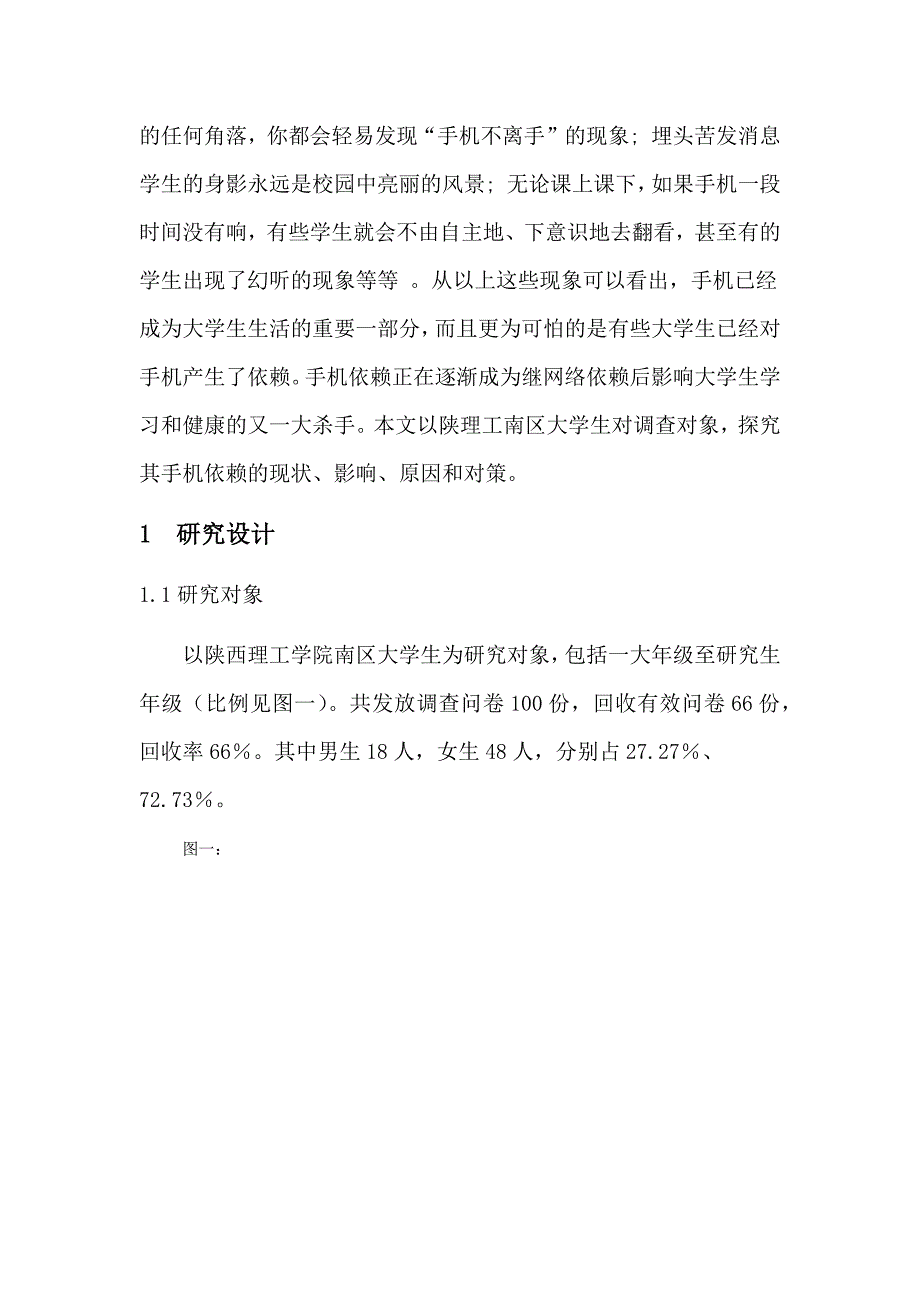 的任何角落，你都会轻易发现“手机不离手”的现象；埋头苦发消息学生的身影永远是校园中亮丽的风景；无论课上课下，如果手机一段时间没有响，有些学生就会不由自主地、下意识地去翻看，甚至有的学生出现了幻听的现象等等 。从以上这些现象可以看出，手机已经成为大学生生活的重要一部分，而且更为可怕的是有些大学生已经对手机产生了依赖。手机依赖正在逐渐成为继网络依赖后影响大学生学习和健康的又一大杀手。本文以陕理工南区大学生对调查对象，探究其手机依赖的现状、影响、原因和对策。

1　研究设计

1.1 研究对象

以陕西理工学院南区大学生为研究对象，包括一大年级至研究生年级（比例见图一）。共发放调查问卷 100 份，回收有效问卷 66 份，回收率 66%。其中男生 18 人，女生 48 人，分别占 27.27%、72.73%。

图一：